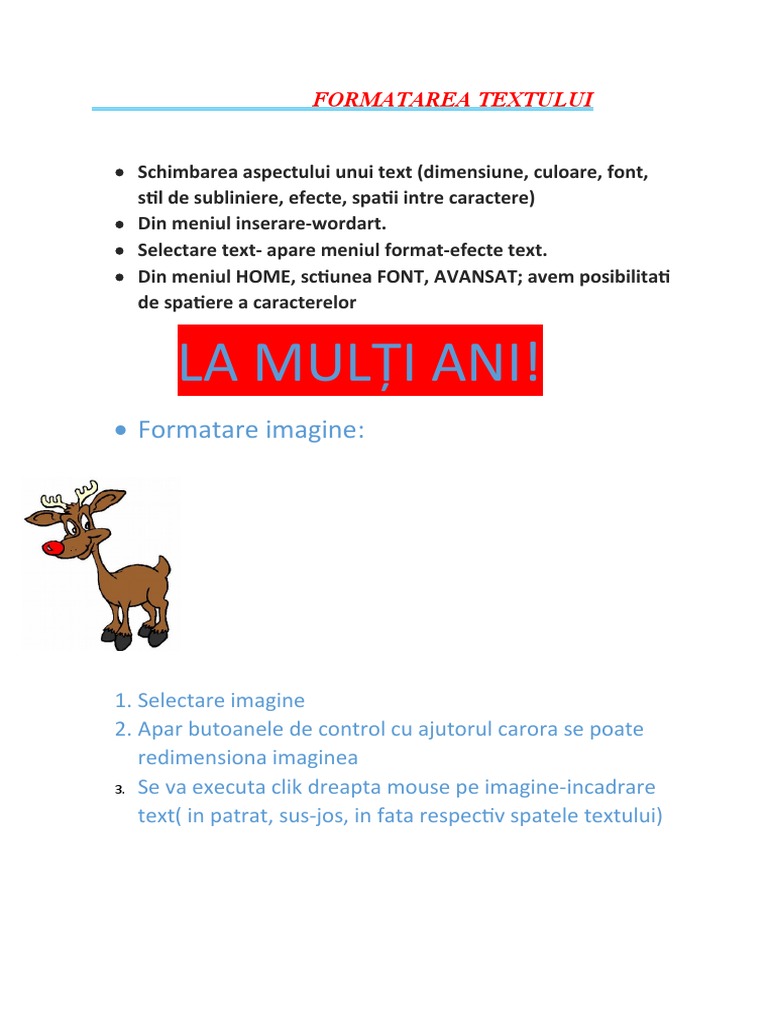 FORMATAREA TEXTULUI

• Schimbarea aspectului unui text (dimensiune, culoare, font, stil de subliniere, efecte, spatii intre caractere)
• Din meniul inserare-wordart.
• Selectare text- apare meniul format-efecte text.
• Din meniul HOME, sctiunea FONT, AVANSAT; avem posibilitati de spatiere a caracterelor

LA MULȚI ANI!

• Formatare imagine:

1. Selectare imagine
2. Apar butoanele de control cu ajutorul carora se poate redimensiona imaginea
3. Se va executa clik dreapta mouse pe imagine-incadrare text( in patrat, sus-jos, in fata respectiv spatele textului)